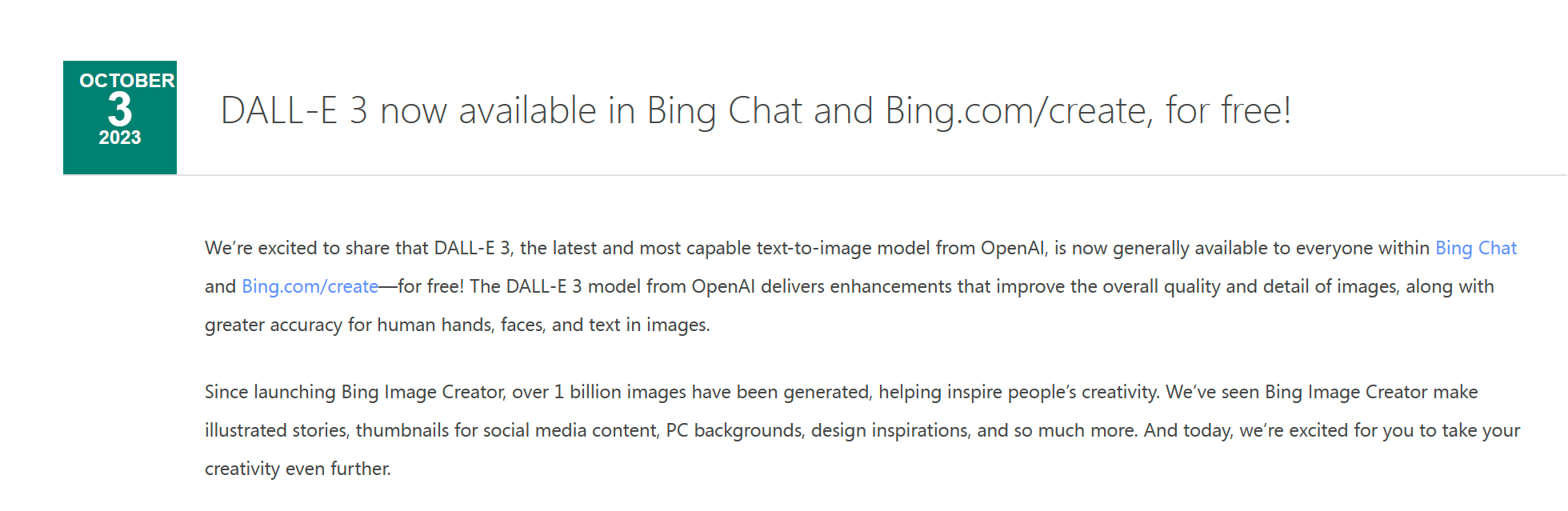 OCTOBER
3
2023

DALL-E 3 now available in Bing Chat and Bing.com/create, for free!

We're excited to share that DALL-E 3, the latest and most capable text-to-image model from OpenAI, is now generally available to everyone within Bing Chat and Bing.com/create—for free! The DALL-E 3 model from OpenAI delivers enhancements that improve the overall quality and detail of images, along with greater accuracy for human hands, faces, and text in images.

Since launching Bing Image Creator, over 1 billion images have been generated, helping inspire people's creativity. We've seen Bing Image Creator make illustrated stories, thumbnails for social media content, PC backgrounds, design inspirations, and so much more. And today, we're excited for you to take your creativity even further.